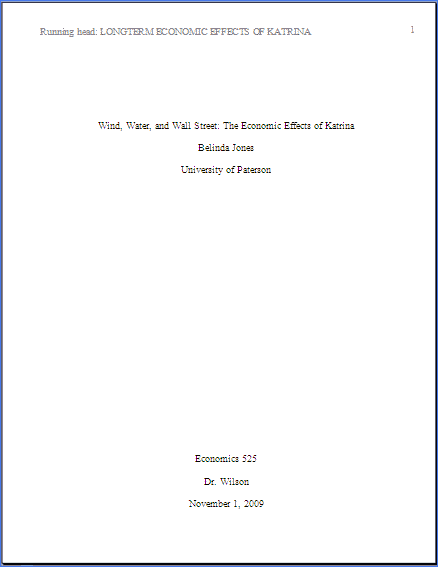 Running head: LONGTERM ECONOMIC EFFECTS OF KATRINA

1

Wind, Water, and Wall Street: The Economic Effects of Katrina

Belinda Jones

University of Paterson

Economics 525

Dr. Wilson

November 1, 2009